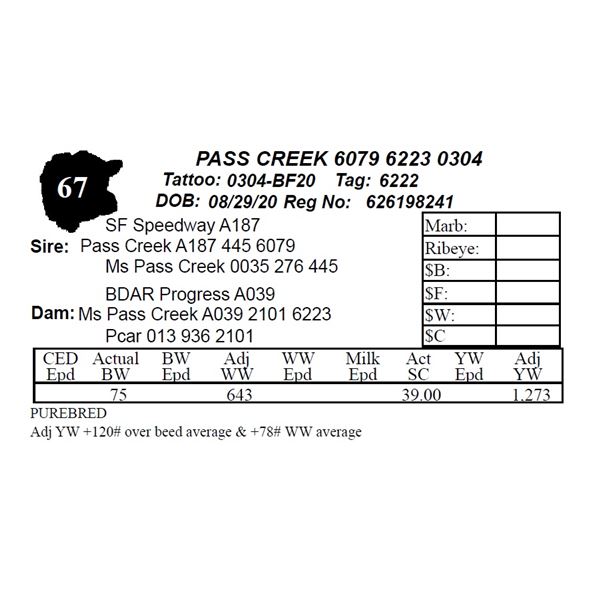 67

PASS CREEK 6079 6223 0304

Tattoo: 0304-BF20 Tag: 6222

DOB: 08/29/20 Reg No: 626198241

SF Speedway A187

Sire: Pass Creek A187 445 6079

Ms Pass Creek 0035 276 445

BDAR Progress A039

Dam: Ms Pass Creek A039 2101 6223

Pcar 013 936 2101

Marb:

Ribeye:

$B:

$F:

$W:

$C

| CED Epd | Actual BW | BW Epd | Adj WW | WW Epd | Milk Epd | Act SC | YW Epd | Adj YW |
|---|---|---|---|---|---|---|---|---|
| | 75 | | 643 | | | 39.00 | | 1,273 |

PUREBRED

Adj YW +120# over beed average & +78# WW average